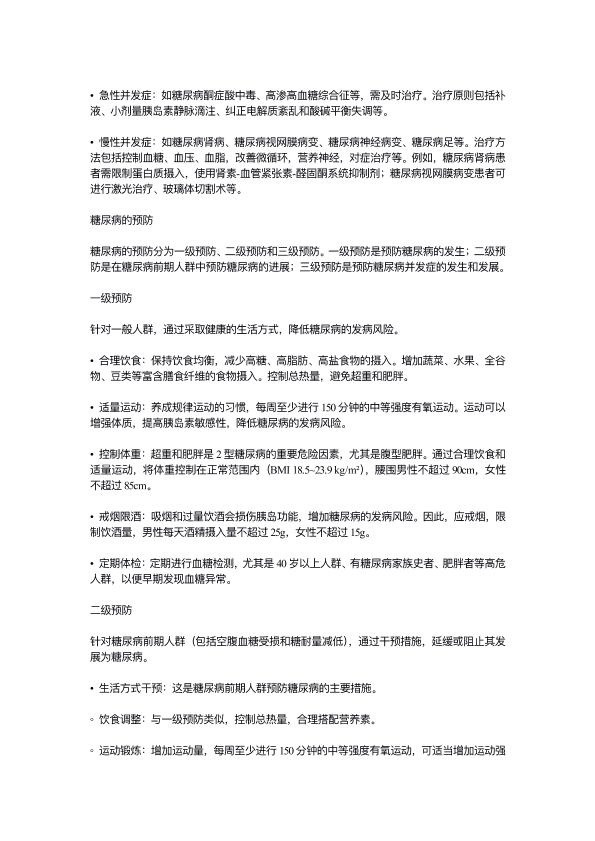 • 急性并发症：如糖尿病酮症酸中毒、高渗高血糖综合征等，需及时治疗。治疗原则包括补液、小剂量胰岛素静脉滴注、纠正电解质紊乱和酸碱平衡失调等。

• 慢性并发症：如糖尿病肾病、糖尿病视网膜病变、糖尿病神经病变、糖尿病足等。治疗方法包括控制血糖、血压、血脂，改善微循环，营养神经，对症治疗等。例如，糖尿病肾病患者需限制蛋白质摄入，使用肾素-血管紧张素-醛固酮系统抑制剂；糖尿病视网膜病变患者可进行激光治疗、玻璃体切割术等。

糖尿病的预防

糖尿病的预防分为一级预防、二级预防和三级预防。一级预防是预防糖尿病的发生；二级预防是在糖尿病前期人群中预防糖尿病的进展；三级预防是预防糖尿病并发症的发生和发展。

一级预防

针对一般人群，通过采取健康的生活方式，降低糖尿病的发病风险。

• 合理饮食：保持饮食均衡，减少高糖、高脂肪、高盐食物的摄入。增加蔬菜、水果、全谷物、豆类等富含膳食纤维的食物摄入。控制总热量，避免超重和肥胖。

• 适量运动：养成规律运动的习惯，每周至少进行 150 分钟的中等强度有氧运动。运动可以增强体质，提高胰岛素敏感性，降低糖尿病的发病风险。

• 控制体重：超重和肥胖是 2 型糖尿病的重要危险因素，尤其是腹型肥胖。通过合理饮食和适量运动，将体重控制在正常范围内（BMI 18.5~23.9 kg/m²），腰围男性不超过 90cm，女性不超过 85cm。

• 戒烟限酒：吸烟和过量饮酒会损伤胰岛功能，增加糖尿病的发病风险。因此，应戒烟，限制饮酒量，男性每天酒精摄入量不超过 25g，女性不超过 15g。

• 定期体检：定期进行血糖检测，尤其是 40 岁以上人群、有糖尿病家族史者、肥胖者等高危人群，以便早期发现血糖异常。

二级预防

针对糖尿病前期人群（包括空腹血糖受损和糖耐量减低），通过干预措施，延缓或阻止其发展为糖尿病。

• 生活方式干预：这是糖尿病前期人群预防糖尿病的主要措施。

◦ 饮食调整：与一级预防类似，控制总热量，合理搭配营养素。

◦ 运动锻炼：增加运动量，每周至少进行 150 分钟的中等强度有氧运动，可适当增加运动强